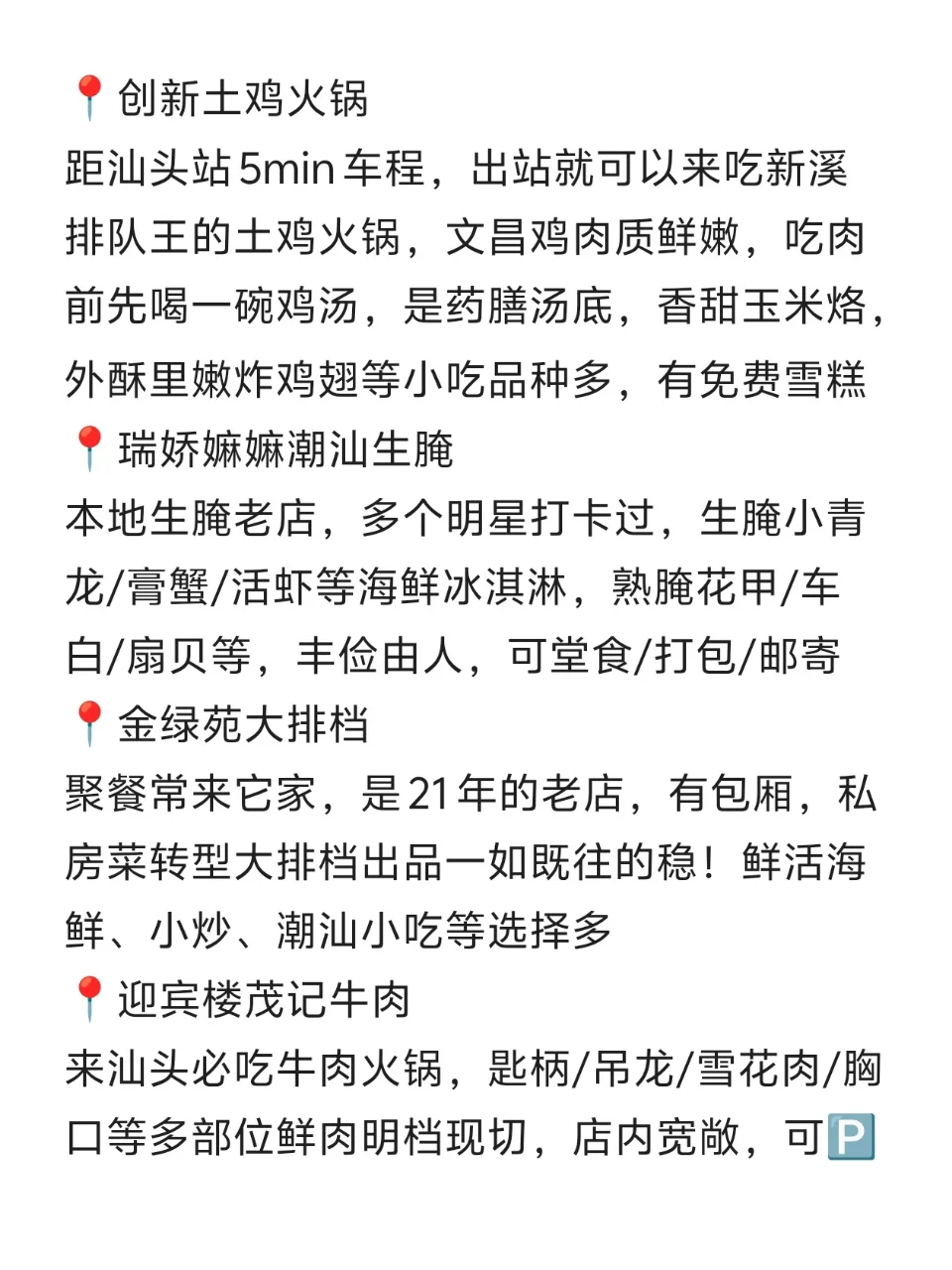 📍创新土鸡火锅
距汕头站5min车程，出站就可以来吃新溪排队王的土鸡火锅，文昌鸡肉质鲜嫩，吃肉前先喝一碗鸡汤，是药膳汤底，香甜玉米烙，外酥里嫩炸鸡翅等小吃品种多，有免费雪糕
📍瑞娇嫲嫲潮汕生腌
本地生腌老店，多个明星打卡过，生腌小青龙/膏蟹/活虾等海鲜冰淇淋，熟腌花甲/车白/扇贝等，丰俭由人，可堂食/打包/邮寄
📍金绿苑大排档
聚餐常来它家，是21年的老店，有包厢，私房菜转型大排档出品一如既往的稳！鲜活海鲜、小炒、潮汕小吃等选择多
📍迎宾楼茂记牛肉
来汕头必吃牛肉火锅，匙柄/吊龙/雪花肉/胸口等多部位鲜肉明档现切，店内宽敞，可🅿️